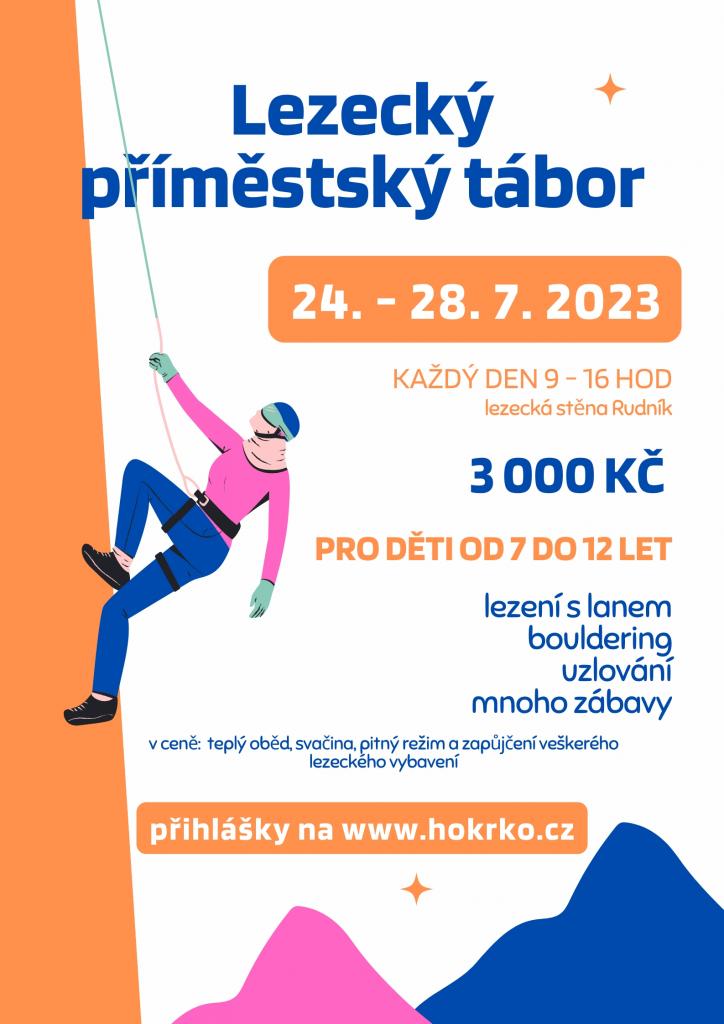 Lezecký příměstský tábor

24. - 28. 7. 2023

KAŽDÝ DEN 9 - 16 HOD
lezecká stěna Rudník

3 000 KČ

PRO DĚTI OD 7 DO 12 LET

lezení s lanem
bouldering
uzlování
mnoho zábavy

v ceně: teplý oběd, svačina, pitný režim a zapůjčení veškerého lezeckého vybavení

přihlášky na www.hokrko.cz